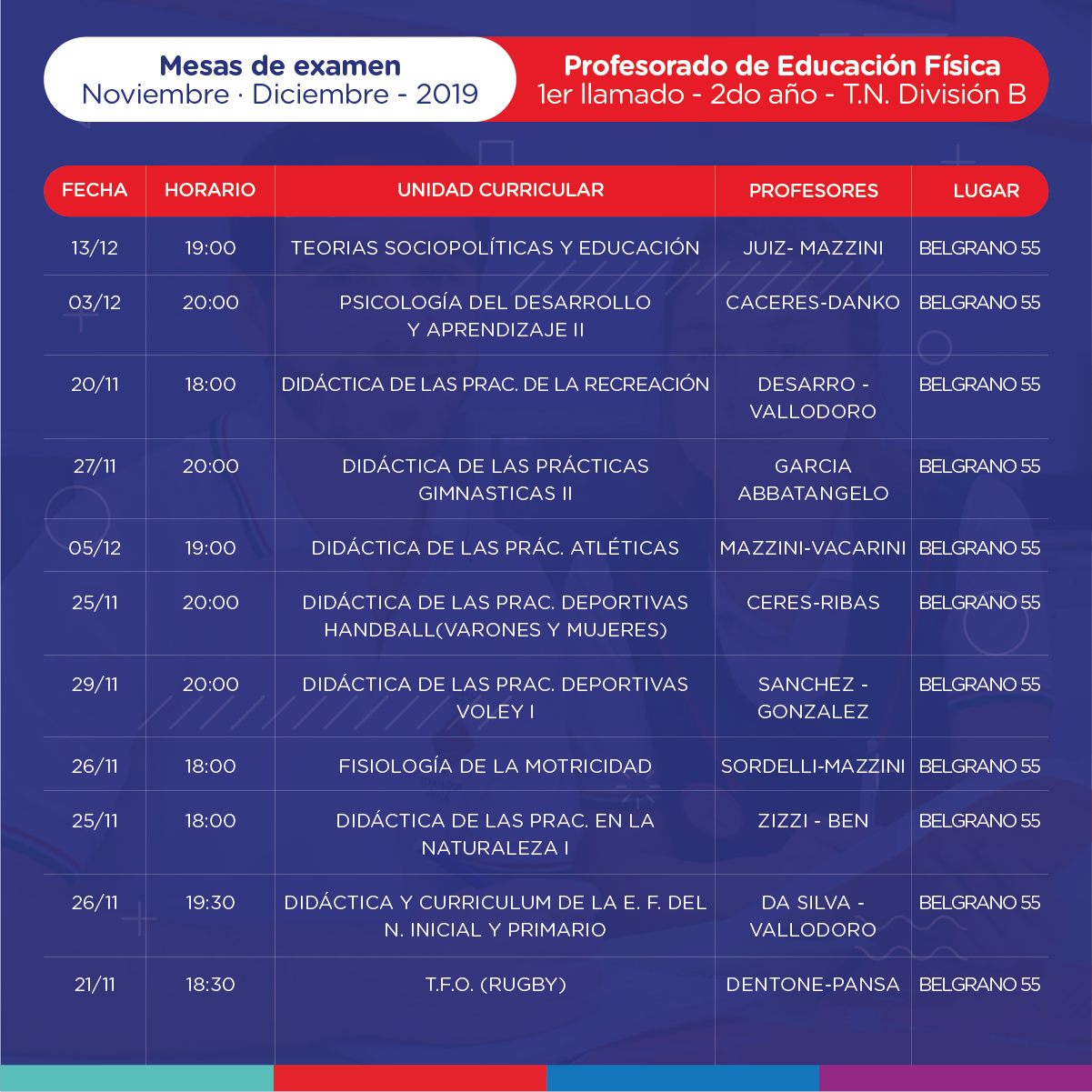 Mesas de examen
Noviembre · Diciembre - 2019

Profesorado de Educación Física
1er llamado - 2do año - T.N. División B

| FECHA | HORARIO | UNIDAD CURRICULAR | PROFESORES | LUGAR |
|---|---|---|---|---|
| 13/12 | 19:00 | TEORIAS SOCIOPOLÍTICAS Y EDUCACIÓN | JUIZ- MAZZINI | BELGRANO 55 |
| 03/12 | 20:00 | PSICOLOGÍA DEL DESARROLLO Y APRENDIZAJE II | CACERES-DANKO | BELGRANO 55 |
| 20/11 | 18:00 | DIDÁCTICA DE LAS PRAC. DE LA RECREACIÓN | DESARRO - VALLODORO | BELGRANO 55 |
| 27/11 | 20:00 | DIDÁCTICA DE LAS PRÁCTICAS GIMNASTICAS II | GARCIA ABBATANGELO | BELGRANO 55 |
| 05/12 | 19:00 | DIDÁCTICA DE LAS PRÁC. ATLÉTICAS | MAZZINI-VACARINI | BELGRANO 55 |
| 25/11 | 20:00 | DIDÁCTICA DE LAS PRAC. DEPORTIVAS HANDBALL(VARONES Y MUJERES) | CERES-RIBAS | BELGRANO 55 |
| 29/11 | 20:00 | DIDÁCTICA DE LAS PRAC. DEPORTIVAS VOLEY I | SANCHEZ - GONZALEZ | BELGRANO 55 |
| 26/11 | 18:00 | FISIOLOGÍA DE LA MOTRICIDAD | SORDELLI-MAZZINI | BELGRANO 55 |
| 25/11 | 18:00 | DIDÁCTICA DE LAS PRAC. EN LA NATURALEZA I | ZIZZI - BEN | BELGRANO 55 |
| 26/11 | 19:30 | DIDÁCTICA Y CURRICULUM DE LA E. F. DEL N. INICIAL Y PRIMARIO | DA SILVA - VALLODORO | BELGRANO 55 |
| 21/11 | 18:30 | T.F.O. (RUGBY) | DENTONE-PANSA | BELGRANO 55 |